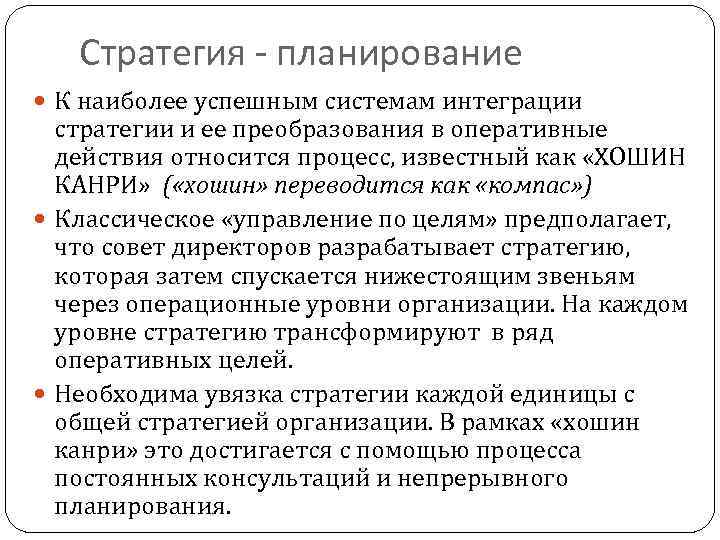 Стратегия - планирование

К наиболее успешным системам интеграции стратегии и ее преобразования в оперативные действия относится процесс, известный как «ХОШИН КАНРИ» («хошин» переводится как «компас»)

Классическое «управление по целям» предполагает, что совет директоров разрабатывает стратегию, которая затем спускается нижестоящим звеньям через операционные уровни организации. На каждом уровне стратегию трансформируют в ряд оперативных целей.

Необходима увязка стратегии каждой единицы с общей стратегией организации. В рамках «хошин канри» это достигается с помощью процесса постоянных консультаций и непрерывного планирования.